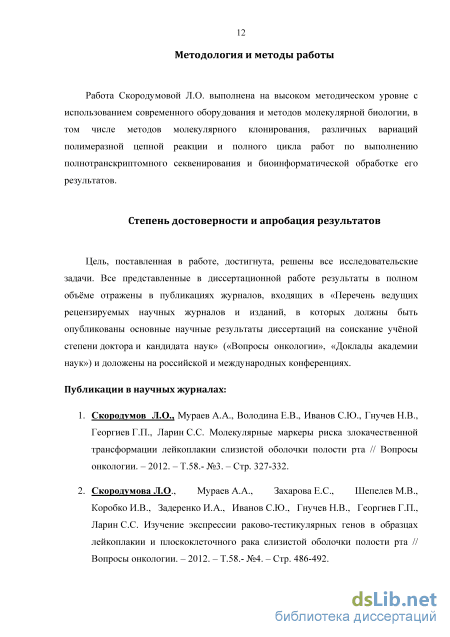 12

Методология и методы работы

Работа Скородумовой Л.О. выполнена на высоком методическом уровне с использованием современного оборудования и методов молекулярной биологии, в том числе методов молекулярного клонирования, различных вариаций полимеразной цепной реакции и полного цикла работ по выполнению полнотранскриптомного секвенирования и биоинформатической обработке его результатов.

Степень достоверности и апробация результатов

Цель, поставленная в работе, достигнута, решены все исследовательские задачи. Все представленные в диссертационной работе результаты в полном объёме отражены в публикациях журналов, входящих в «Перечень ведущих рецензируемых научных журналов и изданий, в которых должны быть опубликованы основные научные результаты диссертаций на соискание учёной степени доктора и кандидата наук» («Вопросы онкологии», «Доклады академии наук») и доложены на российской и международных конференциях.

Публикации в научных журналах:

1. Скородумов Л.О., Мураев А.А., Володина Е.В., Иванов С.Ю., Гнучев Н.В., Георгиев Г.П., Ларин С.С. Молекулярные маркеры риска злокачественной трансформации лейкоплакии слизистой оболочки полости рта // Вопросы онкологии. – 2012. – Т.58.- №3. – Стр. 327-332.

2. Скородумова Л.О., Мураев А.А., Захарова Е.С., Шепелев М.В., Коробко И.В., Задеренко И.А., Иванов С.Ю., Гнучев Н.В., Георгиев Г.П., Ларин С.С. Изучение экспрессии раково-тестикулярных генов в образцах лейкоплакии и плоскоклеточного рака слизистой оболочки полости рта // Вопросы онкологии. – 2012. – Т.58.- №4. – Стр. 486-492.

dsLib.net
библиотека диссертаций